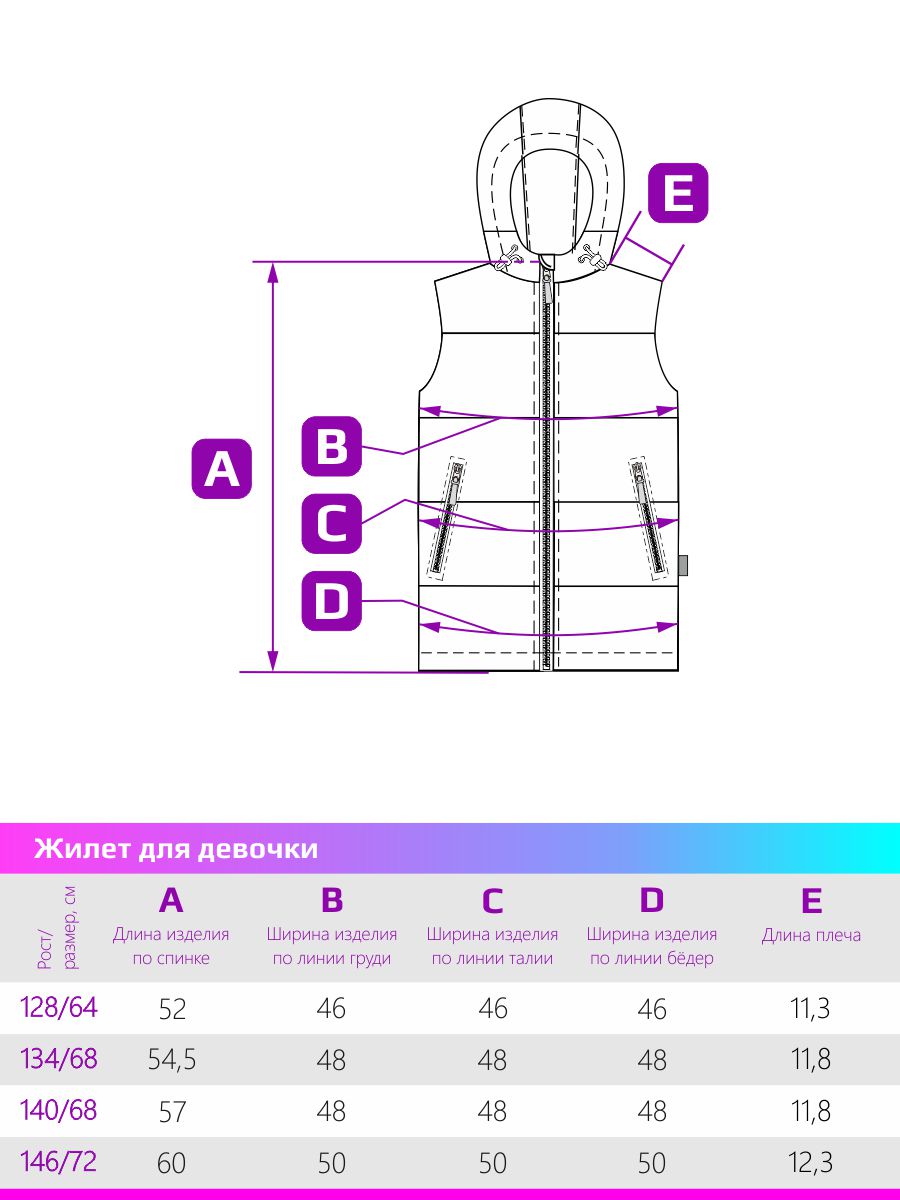 E

A

B

C

D

Жилет для девочки

| Рост/ размер, см | A Длина изделия по спинке | B Ширина изделия по линии груди | C Ширина изделия по линии талии | D Ширина изделия по линии бёдер | E Длина плеча |
|---|---|---|---|---|---|
| 128/64 | 52 | 46 | 46 | 46 | 11,3 |
| 134/68 | 54,5 | 48 | 48 | 48 | 11,8 |
| 140/68 | 57 | 48 | 48 | 48 | 11,8 |
| 146/72 | 60 | 50 | 50 | 50 | 12,3 |